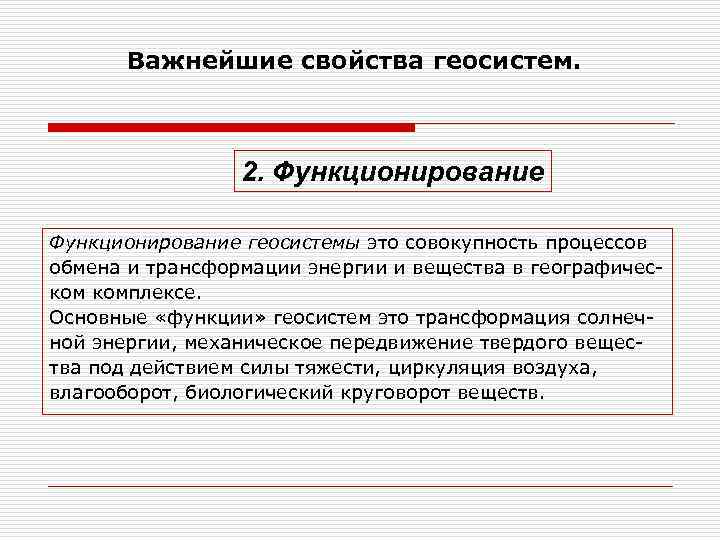 Важнейшие свойства геосистем.

2. Функционирование

Функционирование геосистемы это совокупность процессов обмена и трансформации энергии и вещества в географическом комплексе.
Основные «функции» геосистем это трансформация солнечной энергии, механическое передвижение твердого вещества под действием силы тяжести, циркуляция воздуха, влагооборот, биологический круговорот веществ.